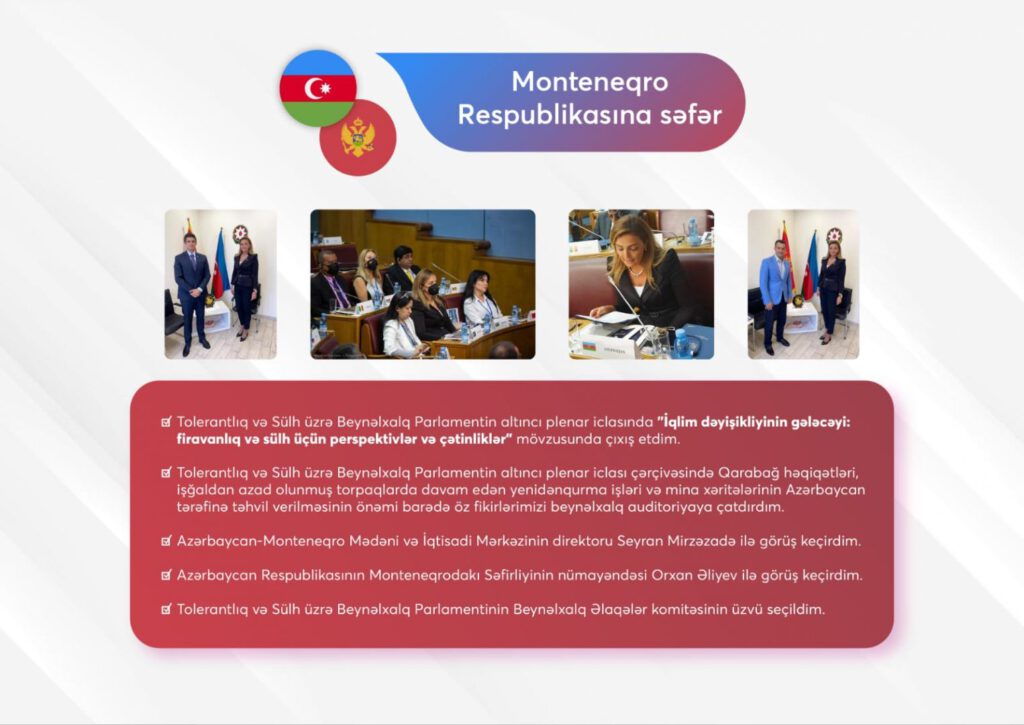 Monteneqro Respublikasına səfər

☑ Tolerantlıq və Sülh üzrə Beynəlxalq Parlamentin altıncı plenar iclasında "İqlim dəyişikliyinin gələcəyi: firavanlıq və sülh üçün perspektivlər və çətinliklər" mövzusunda çıxış etdim.

☑ Tolerantlıq və Sülh üzrə Beynəlxalq Parlamentin altıncı plenar iclası çərçivəsində Qarabağ həqiqətləri, işğaldan azad olunmuş torpaqlarda davam edən yenidənqurma işləri və mina xəritələrinin Azərbaycan tərəfinə təhvil verilməsinin önəmi barədə öz fikirlərimizi beynəlxalq auditoriyaya çatdırdım.

☑ Azərbaycan-Monteneqro Mədəni və İqtisadi Mərkəzinin direktoru Seyran Mirzəzadə ilə görüş keçirdim.

☑ Azərbaycan Respublikasının Monteneqrodakı Səfirliyinin nümayəndəsi Orxan Əliyev ilə görüş keçirdim.

☑ Tolerantlıq və Sülh üzrə Beynəlxalq Parlamentinin Beynəlxalq Əlaqələr komitəsinin üzvü seçildim.